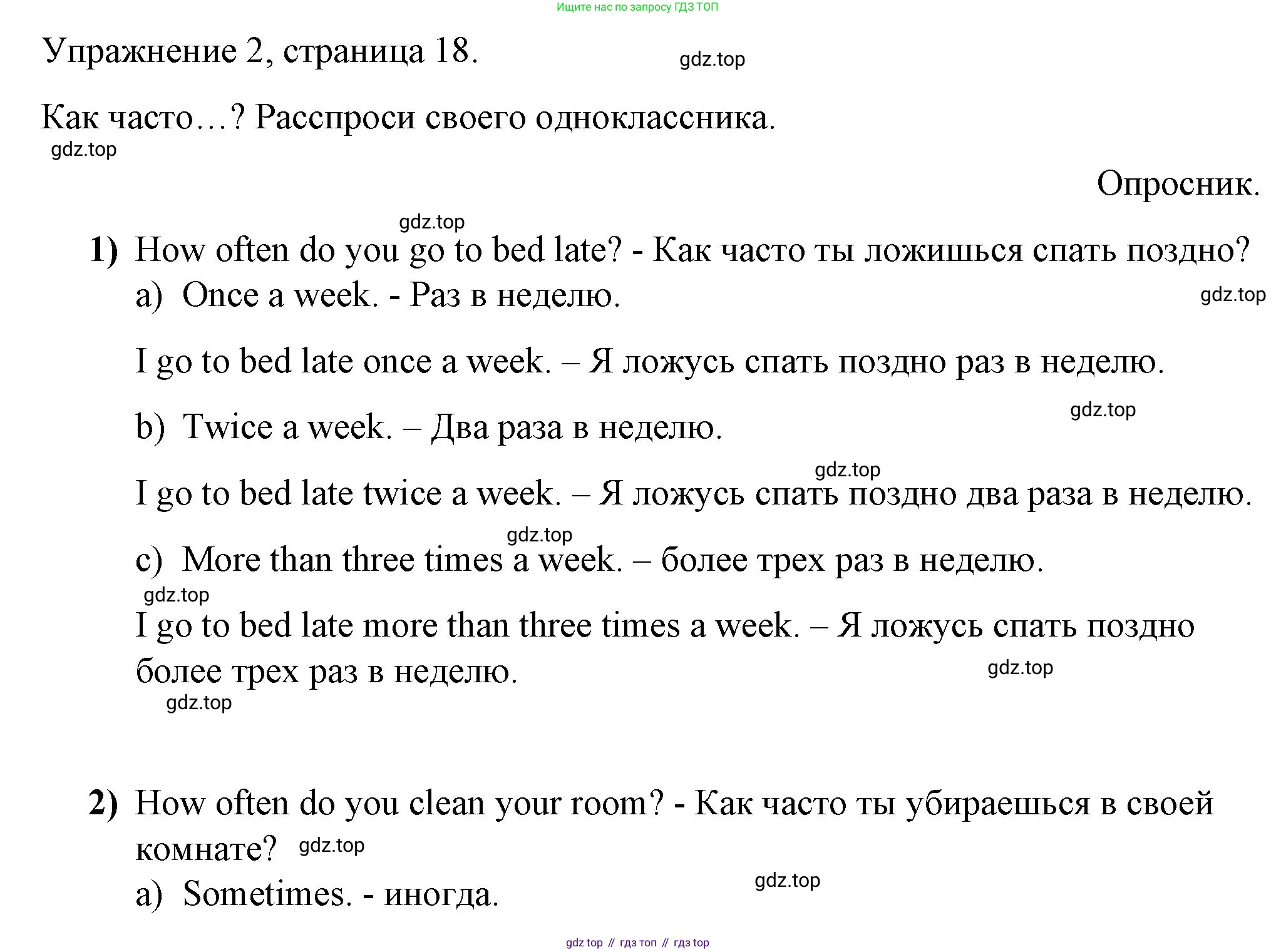 Ищите нас по запросу ГДЗ ТОП

Упражнение 2, страница 18.

gdz.top

Как часто…? Расспроси своего одноклассника.

gdz.top

Опросник.

gdz.top

1) How often do you go to bed late? - Как часто ты ложишься спать поздно?

a) Once a week. - Раз в неделю.

gdz.top

I go to bed late once a week. – Я ложусь спать поздно раз в неделю.

gdz.top

b) Twice a week. – Два раза в неделю.

gdz.top

I go to bed late twice a week. – Я ложусь спать поздно два раза в неделю.

gdz.top

c) More than three times a week. – более трех раз в неделю.

gdz.top

I go to bed late more than three times a week. – Я ложусь спать поздно более трех раз в неделю.

gdz.top

gdz.top

2) How often do you clean your room? - Как часто ты убираешься в своей комнате?

gdz.top

gdz.top

a) Sometimes. - иногда.

gdz top // гдз топ // гдз top